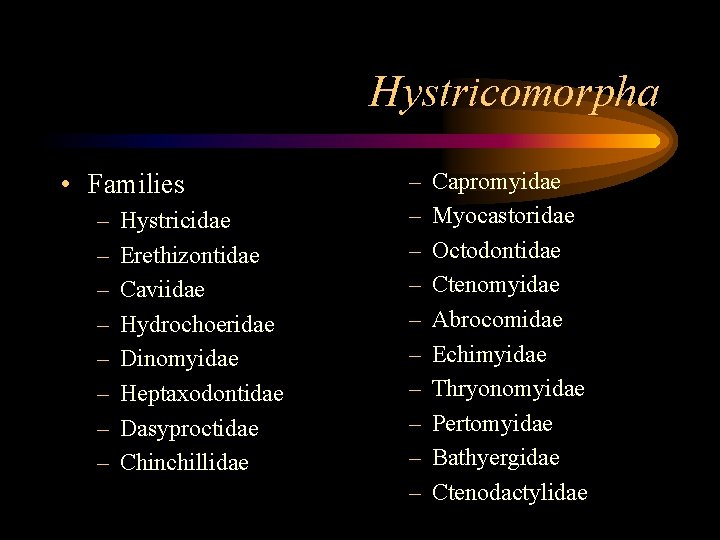 Hystricomorpha

• Families
– Hystricidae
– Erethizontidae
– Caviidae
– Hydrochoeridae
– Dinomyidae
– Heptaxodontidae
– Dasyproctidae
– Chinchillidae

– Capromyidae
– Myocastoridae
– Octodontidae
– Ctenomyidae
– Abrocomidae
– Echimyidae
– Thryonomyidae
– Pertomyidae
– Bathyergidae
– Ctenodactylidae